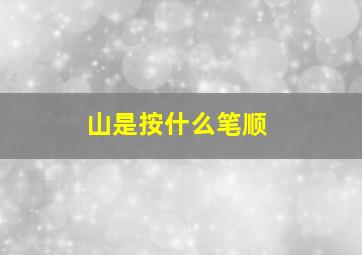 山是按什么笔顺